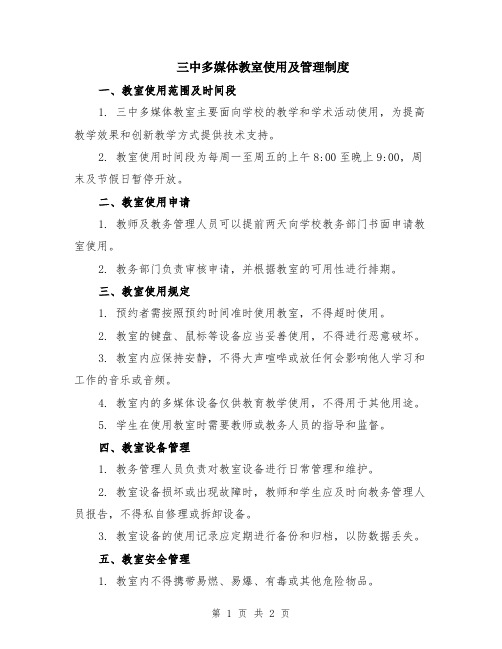 三中多媒体教室使用及管理制度

一、教室使用范围及时间段

1. 三中多媒体教室主要面向学校的教学和学术活动使用，为提高教学效果和创新教学方式提供技术支持。

2. 教室使用时间段为每周一至周五的上午 8:00 至晚上 9:00，周末及节假日暂停开放。

二、教室使用申请

1. 教师及教务管理人员可以提前两天向学校教务部门书面申请教室使用。

2. 教务部门负责审核申请，并根据教室的可用性进行排期。

三、教室使用规定

1. 预约者需按照预约时间准时使用教室，不得超时使用。

2. 教室的键盘、鼠标等设备应当妥善使用，不得进行恶意破坏。

3. 教室内应保持安静，不得大声喧哗或放任何会影响他人学习和工作的音乐或音频。

4. 教室内的多媒体设备仅供教育教学使用，不得用于其他用途。

5. 学生在使用教室时需要教师或教务人员的指导和监督。

四、教室设备管理

1. 教务管理人员负责对教室设备进行日常管理和维护。

2. 教室设备损坏或出现故障时，教师和学生应及时向教务管理人员报告，不得私自修理或拆卸设备。

3. 教室设备的使用记录应定期进行备份和归档，以防数据丢失。

五、教室安全管理

1. 教室内不得携带易燃、易爆、有毒或其他危险物品。

第 1 页 共 2 页